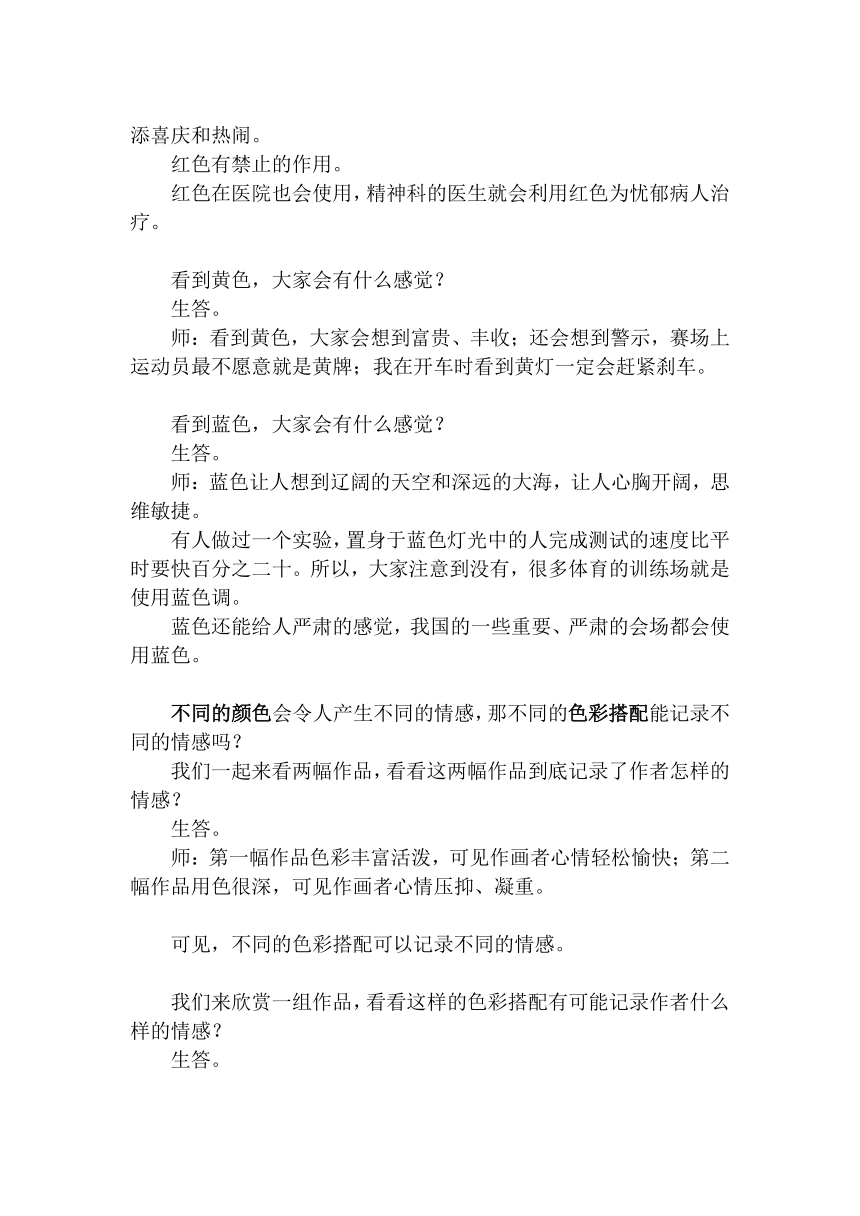 添喜庆和热闹。

红色有禁止的作用。

红色在医院也会使用，精神科的医生就会利用红色为忧郁病人治疗。

看到黄色，大家会有什么感觉？

生答。

师：看到黄色，大家会想到富贵、丰收；还会想到警示，赛场上运动员最不愿意就是黄牌；我在开车时看到黄灯一定会赶紧刹车。

看到蓝色，大家会有什么感觉？

生答。

师：蓝色让人想到辽阔的天空和深远的大海，让人心胸开阔，思维敏捷。

有人做过一个实验，置身于蓝色灯光中的人完成测试的速度比平时要快百分之二十。所以，大家注意到没有，很多体育的训练场就是使用蓝色调。

蓝色还能给人严肃的感觉，我国的一些重要、严肃的会场都会使用蓝色。

不同的颜色会令人产生不同的情感，那不同的色彩搭配能记录不同的情感吗？

我们一起来看两幅作品，看看这两幅作品到底记录了作者怎样的情感？

生答。

师：第一幅作品色彩丰富活泼，可见作画者心情轻松愉快；第二幅作品用色很深，可见作画者心情压抑、凝重。

可见，不同的色彩搭配可以记录不同的情感。

我们来欣赏一组作品，看看这样的色彩搭配有可能记录作者什么样的情感？

生答。